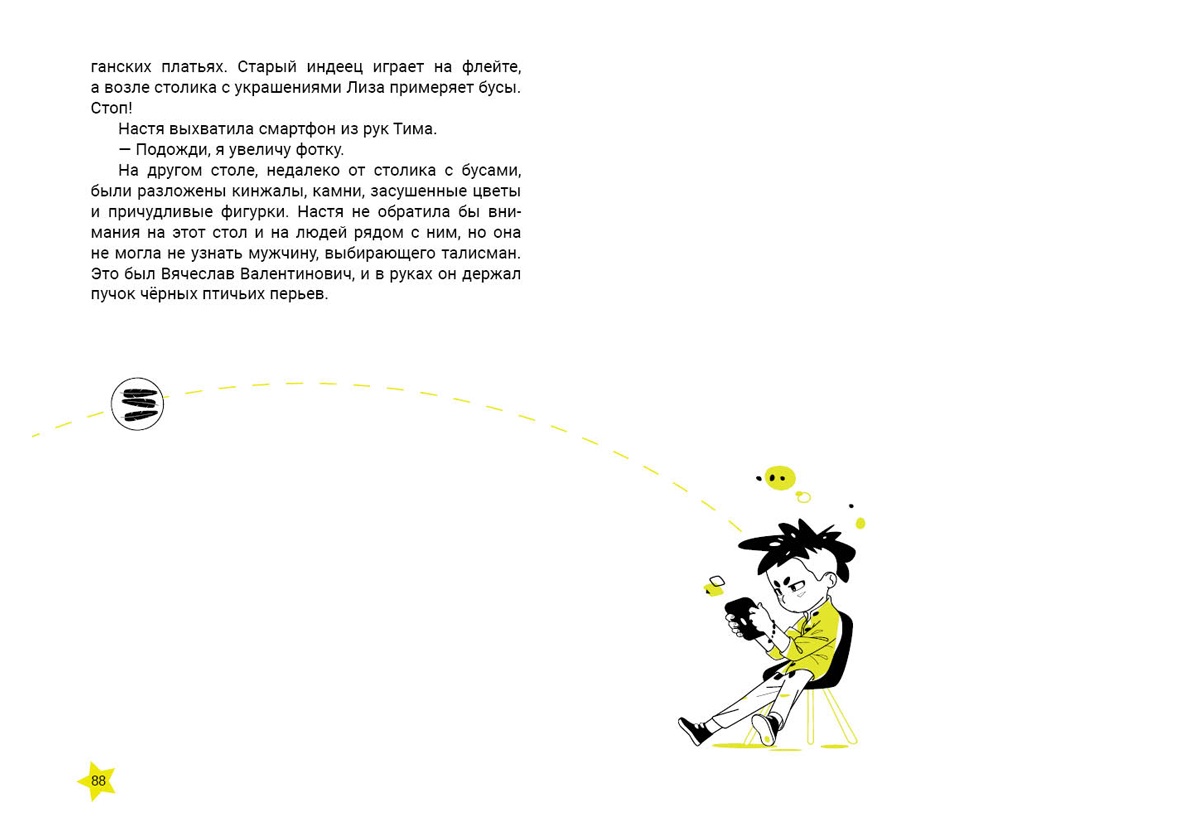 ганских платьях. Старый индеец играет на флейте, а возле столика с украшениями Лиза примеряет бусы. Стоп!

Настя выхватила смартфон из рук Тима.

— Подожди, я увеличу фотку.

На другом столе, недалеко от столика с бусами, были разложены кинжалы, камни, засушенные цветы и причудливые фигурки. Настя не обратила бы внимания на этот стол и на людей рядом с ним, но она не могла не узнать мужчину, выбирающего талисман. Это был Вячеслав Валентинович, и в руках он держал пучок чёрных птичьих перьев.

88